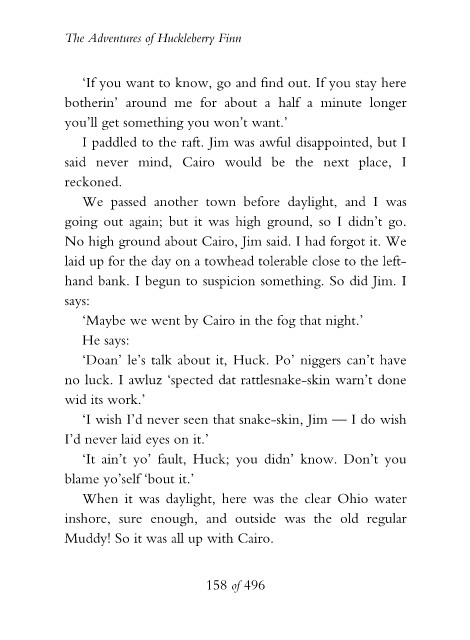 The Adventures of Huckleberry Finn

'If you want to know, go and find out. If you stay here botherin' around me for about a half a minute longer you'll get something you won't want.'

I paddled to the raft. Jim was awful disappointed, but I said never mind, Cairo would be the next place, I reckoned.

We passed another town before daylight, and I was going out again; but it was high ground, so I didn't go. No high ground about Cairo, Jim said. I had forgot it. We laid up for the day on a towhead tolerable close to the left-hand bank. I begun to suspicion something. So did Jim. I says:

'Maybe we went by Cairo in the fog that night.'

He says:

'Doan' le's talk about it, Huck. Po' niggers can't have no luck. I awluz 'spected dat rattlesnake-skin warn't done wid its work.'

'I wish I'd never seen that snake-skin, Jim — I do wish I'd never laid eyes on it.'

'It ain't yo' fault, Huck; you didn' know. Don't you blame yo'self 'bout it.'

When it was daylight, here was the clear Ohio water inshore, sure enough, and outside was the old regular Muddy! So it was all up with Cairo.

158 of 496